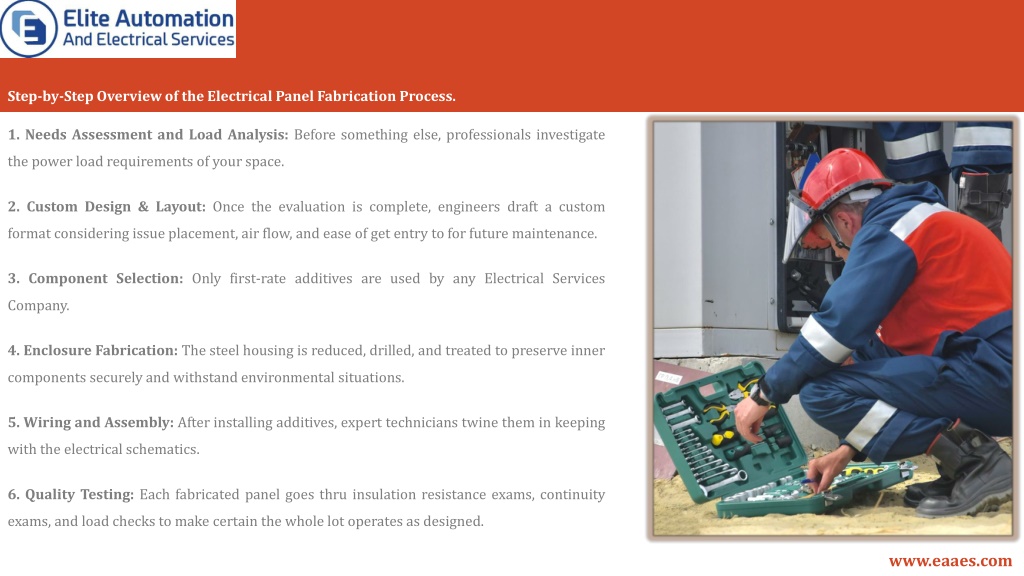 Elite Automation
And Electrical Services

Step-by-Step Overview of the Electrical Panel Fabrication Process.

1. Needs Assessment and Load Analysis: Before something else, professionals investigate the power load requirements of your space.

2. Custom Design & Layout: Once the evaluation is complete, engineers draft a custom format considering issue placement, air flow, and ease of get entry to for future maintenance.

3. Component Selection: Only first-rate additives are used by any Electrical Services Company.

4. Enclosure Fabrication: The steel housing is reduced, drilled, and treated to preserve inner components securely and withstand environmental situations.

5. Wiring and Assembly: After installing additives, expert technicians twine them in keeping with the electrical schematics.

6. Quality Testing: Each fabricated panel goes thru insulation resistance exams, continuity exams, and load checks to make certain the whole lot operates as designed.

www.eaaes.com